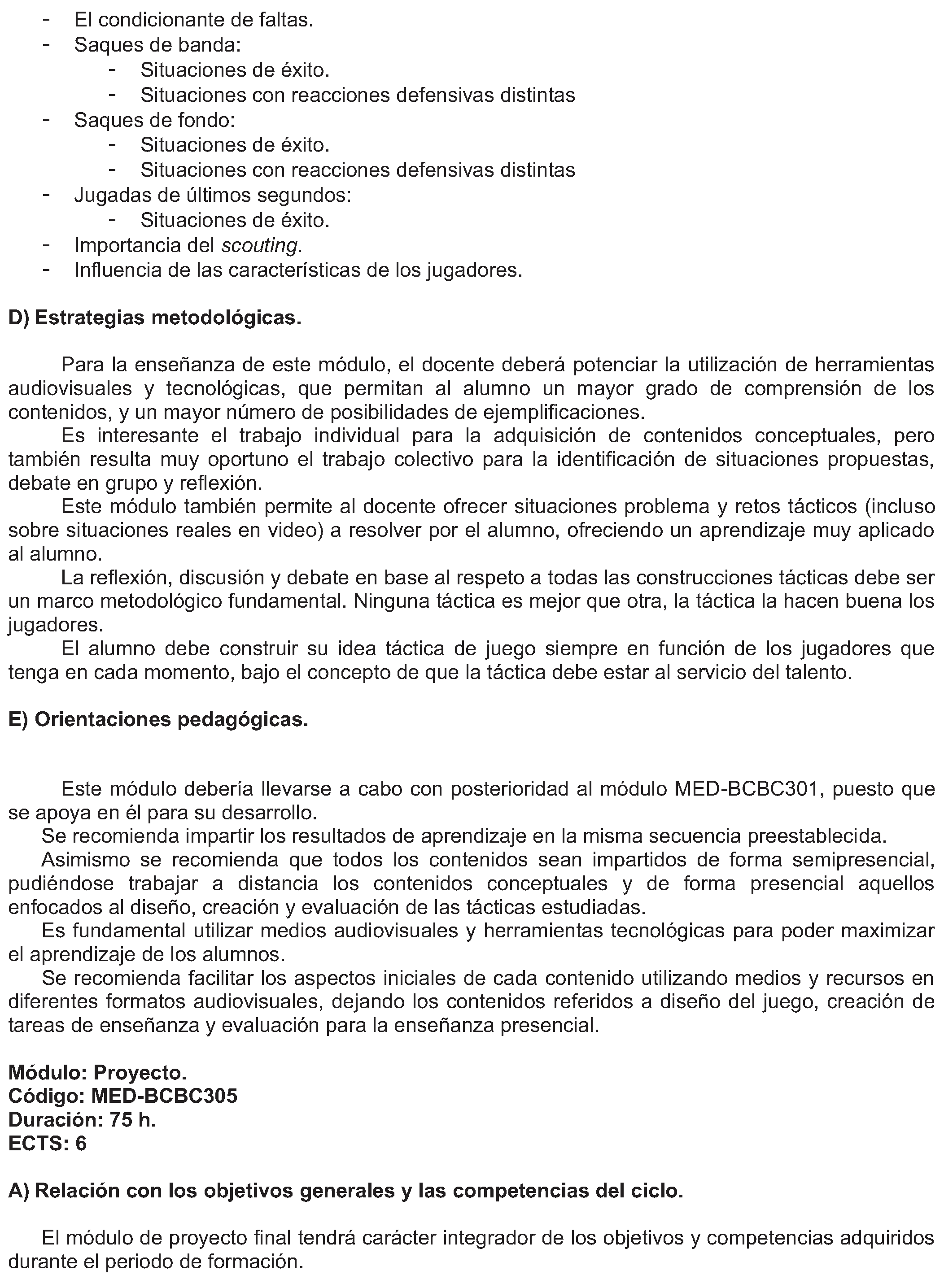 - El condicionante de faltas.
- Saques de banda:
- Situaciones de éxito.
- Situaciones con reacciones defensivas distintas
- Saques de fondo:
- Situaciones de éxito.
- Situaciones con reacciones defensivas distintas
- Jugadas de últimos segundos:
- Situaciones de éxito.
- Importancia del scouting.
- Influencia de las características de los jugadores.

D) Estrategias metodológicas.

Para la enseñanza de este módulo, el docente deberá potenciar la utilización de herramientas audiovisuales y tecnológicas, que permitan al alumno un mayor grado de comprensión de los contenidos, y un mayor número de posibilidades de ejemplificaciones.

Es interesante el trabajo individual para la adquisición de contenidos conceptuales, pero también resulta muy oportuno el trabajo colectivo para la identificación de situaciones propuestas, debate en grupo y reflexión.

Este módulo también permite al docente ofrecer situaciones problema y retos tácticos (incluso sobre situaciones reales en video) a resolver por el alumno, ofreciendo un aprendizaje muy aplicado al alumno.

La reflexión, discusión y debate en base al respeto a todas las construcciones tácticas debe ser un marco metodológico fundamental. Ninguna táctica es mejor que otra, la táctica la hacen buena los jugadores.

El alumno debe construir su idea táctica de juego siempre en función de los jugadores que tenga en cada momento, bajo el concepto de que la táctica debe estar al servicio del talento.

E) Orientaciones pedagógicas.

Este módulo debería llevarse a cabo con posterioridad al módulo MED-BCBC301, puesto que se apoya en él para su desarrollo.

Se recomienda impartir los resultados de aprendizaje en la misma secuencia preestablecida.

Asimismo se recomienda que todos los contenidos sean impartidos de forma semipresencial, pudiéndose trabajar a distancia los contenidos conceptuales y de forma presencial aquellos enfocados al diseño, creación y evaluación de las tácticas estudiadas.

Es fundamental utilizar medios audiovisuales y herramientas tecnológicas para poder maximizar el aprendizaje de los alumnos.

Se recomienda facilitar los aspectos iniciales de cada contenido utilizando medios y recursos en diferentes formatos audiovisuales, dejando los contenidos referidos a diseño del juego, creación de tareas de enseñanza y evaluación para la enseñanza presencial.

Módulo: Proyecto.
Código: MED-BCBC305
Duración: 75 h.
ECTS: 6

A) Relación con los objetivos generales y las competencias del ciclo.

El módulo de proyecto final tendrá carácter integrador de los objetivos y competencias adquiridos durante el periodo de formación.